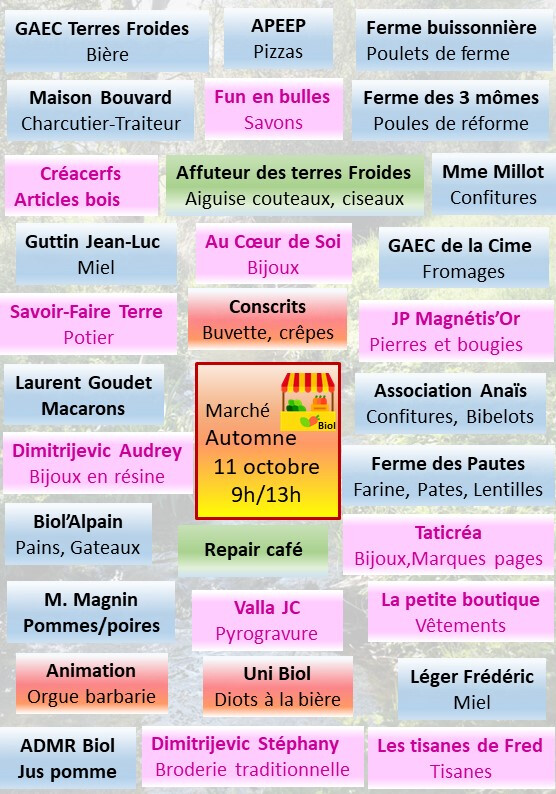 GAEC Terres Froides
Bière

APEEP
Pizzas

Ferme buissonnière
Poulets de ferme

Maison Bouvard
Charcutier-Traiteur

Fun en bulles
Savons

Ferme des 3 mômes
Poules de réforme

Créacerfs
Articles bois

Affuteur des terres Froides
Aiguise couteaux, ciseaux

Mme Millot
Confitures

Guttin Jean-Luc
Miel

Au Cœur de Soi
Bijoux

GAEC de la Cime
Fromages

Savoir-Faire Terre
Potier

Conscrits
Buvette, crêpes

JP Magnétis'Or
Pierres et bougies

Laurent Goudet
Macarons

Marché
Automne
11 octobre
9h/13h
Biol

Association Anaïs
Confitures, Bibelots

Dimitrijevic Audrey
Bijoux en résine

Ferme des Pautes
Farine, Pates, Lentilles

Biol'Alpain
Pains, Gateaux

Repair café

Taticréa
Bijoux,Marques pages

M. Magnin
Pommes/poires

Valla JC
Pyrogravure

La petite boutique
Vêtements

Animation
Orgue barbarie

Uni Biol
Diots à la bière

Léger Frédéric
Miel

ADMR Biol
Jus pomme

Dimitrijevic Stéphany
Broderie traditionnelle

Les tisanes de Fred
Tisanes